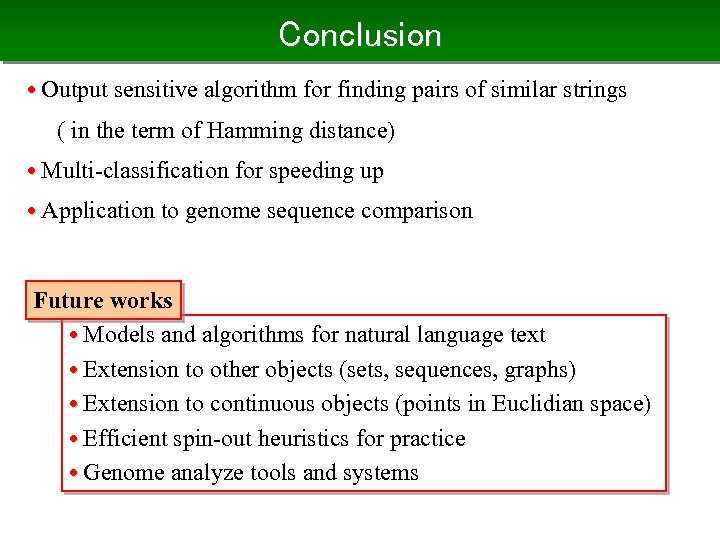 Conclusion

• Output sensitive algorithm for finding pairs of similar strings
( in the term of Hamming distance)

• Multi-classification for speeding up

• Application to genome sequence comparison

Future works

• Models and algorithms for natural language text
• Extension to other objects (sets, sequences, graphs)
• Extension to continuous objects (points in Euclidian space)
• Efficient spin-out heuristics for practice
• Genome analyze tools and systems